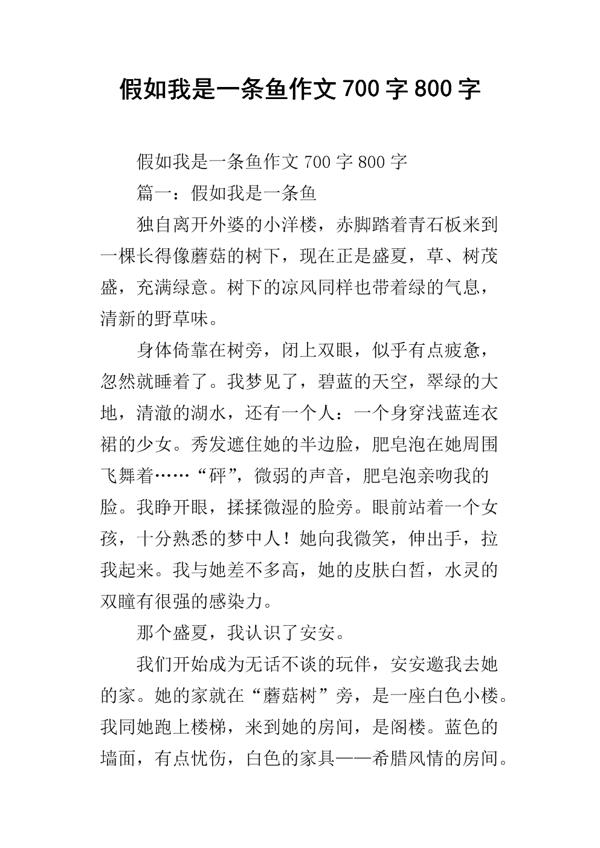 假如我是一条鱼作文 700 字 800 字

假如我是一条鱼作文 700 字 800 字

篇一：假如我是一条鱼

独自离开外婆的小洋楼，赤脚踏着青石板来到一棵长得像蘑菇的树下，现在正是盛夏，草、树茂盛，充满绿意。树下的凉风同样也带着绿的气息，清新的野草味。

身体倚靠在树旁，闭上双眼，似乎有点疲惫，忽然就睡着了。我梦见了，碧蓝的天空，翠绿的大地，清澈的湖水，还有一个人：一个身穿浅蓝连衣裙的少女。秀发遮住她的半边脸，肥皂泡在她周围飞舞着……“砰”，微弱的声音，肥皂泡亲吻我的脸。我睁开眼，揉揉微湿的脸旁。眼前站着一个女孩，十分熟悉的梦中人！她向我微笑，伸出手，拉我起来。我与她差不多高，她的皮肤白皙，水灵的双瞳有很强的感染力。

那个盛夏，我认识了安安。

我们开始成为无话不谈的玩伴，安安邀我去她的家。她的家就在“蘑菇树”旁，是一座白色小楼。我同她跑上楼梯，来到她的房间，是阁楼。蓝色的墙面，有点忧伤，白色的家具——希腊风情的房间。